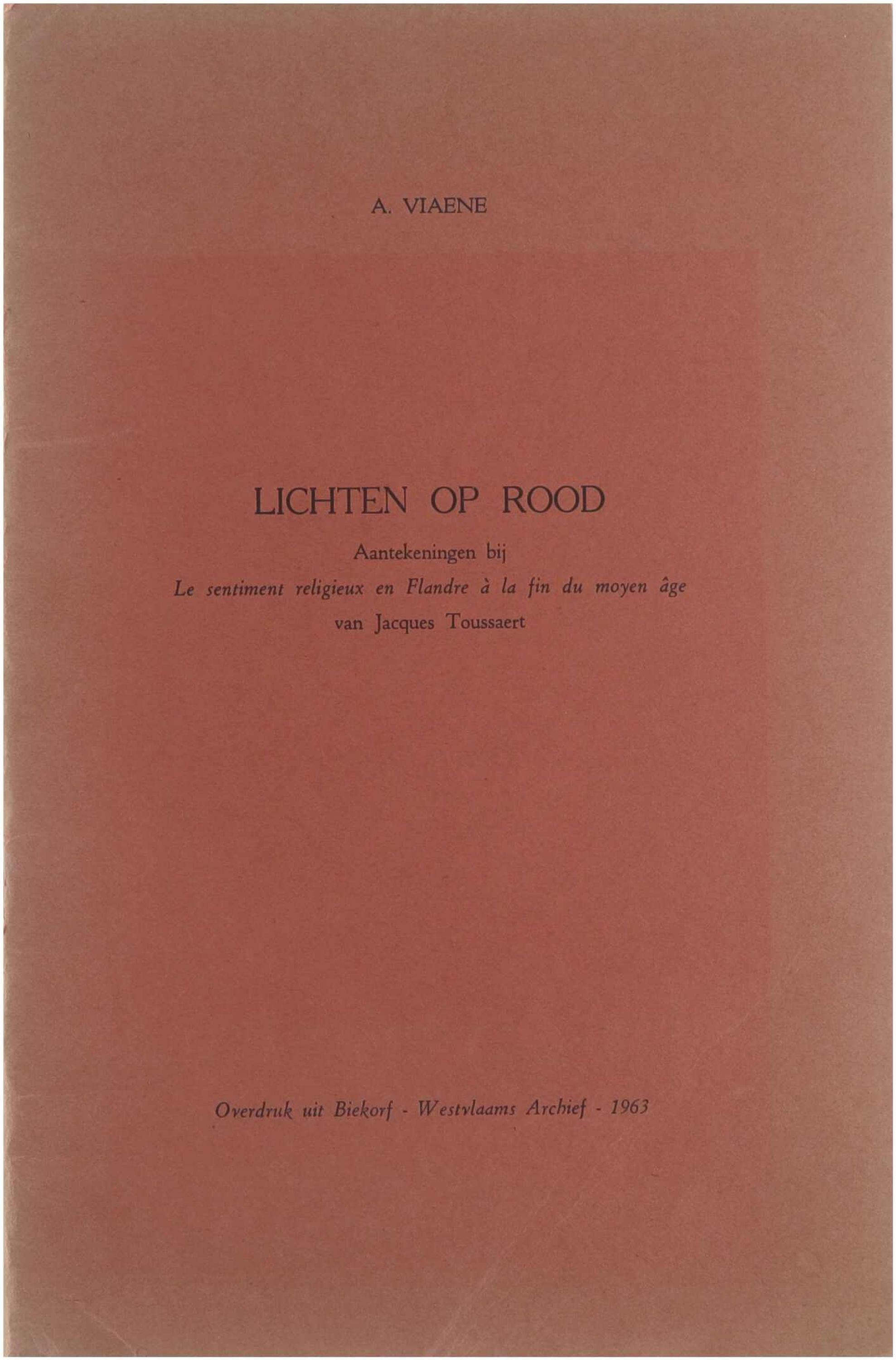 A. VIAENE

LICHTEN OP ROOD

Aantekeningen bij
Le sentiment religieux en Flandre à la fin du moyen âge
van Jacques Toussaert

Overdruk uit Biekorf - Westvlaams Archief - 1963